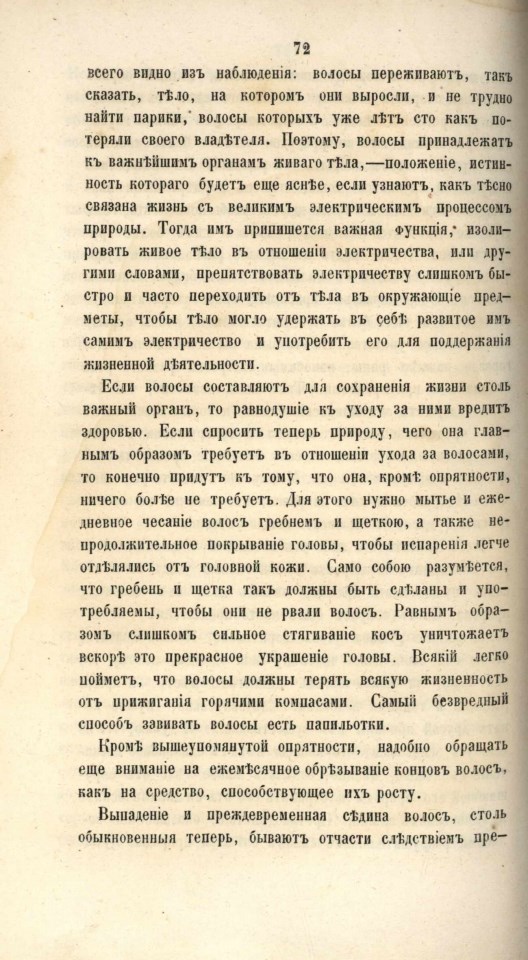 72

всего видно изъ наблюденія: волосы переживаютъ, такъ сказать, тѣло, на которомъ они выросли, и не трудно найти парики, волосы которыхъ уже лѣтъ сто какъ потеряли своего владѣтеля. Поэтому, волосы принадлежатъ къ важнѣйшимъ органамъ живаго тѣла,—положеніе, истинность котораго будетъ еще яснѣе, если узнаютъ, какъ тѣсно связана жизнь съ великимъ электрическимъ процессомъ природы. Тогда имъ припишется важная функція, изолировать живое тѣло въ отношеніи электричества, или другими словами, препятствовать электричеству слишкомъ быстро и часто переходить отъ тѣла въ окружающіе предметы, чтобы тѣло могло удержать въ себѣ развитое имъ самимъ электричество и употребить его для поддержанія жизненной дѣятельности.

Если волосы составляютъ для сохраненія жизни столь важный органъ, то равнодушіе къ уходу за ними вредитъ здоровью. Если спросить теперь природу, чего она главнымъ образомъ требуетъ въ отношеніи ухода за волосами, то конечно придутъ къ тому, что она, кромѣ опрятности, ничего болѣе не требуетъ. Для этого нужно мытье и ежедневное чесаніе волосъ гребнемъ и щеткою, а также непродолжительное покрываніе головы, чтобы испаренія легче отдѣлялись отъ головной кожи. Само собою разумѣется, что гребень и щетка такъ должны быть сдѣланы и употребляемы, чтобы они не рвали волосъ. Равнымъ образомъ слишкомъ сильное стягиваніе косъ уничтожаетъ вскорѣ это прекрасное украшеніе головы. Всякій легко пойметъ, что волосы должны терять всякую жизненность отъ прижиганія горячими компасами. Самый безвредный способъ завивать волосы есть папильотки.

Кромѣ вышеупомянутой опрятности, надобно обращать еще вниманіе на ежемѣсячное обрѣзываніе концовъ волосъ, какъ на средство, способствующее ихъ росту.

Выпаденіе и преждевременная сѣдина волосъ, столь обыкновенныя теперь, бываютъ отчасти слѣдствіемъ пре-